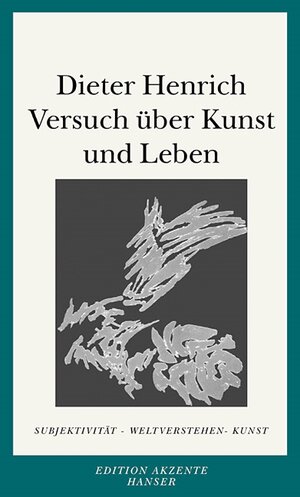 Dieter Henrich
Versuch über Kunst und Leben

SUBJEKTIVITÄT - WELTVERSTEHEN- KUNST

EDITION AKZENTE
HANSER